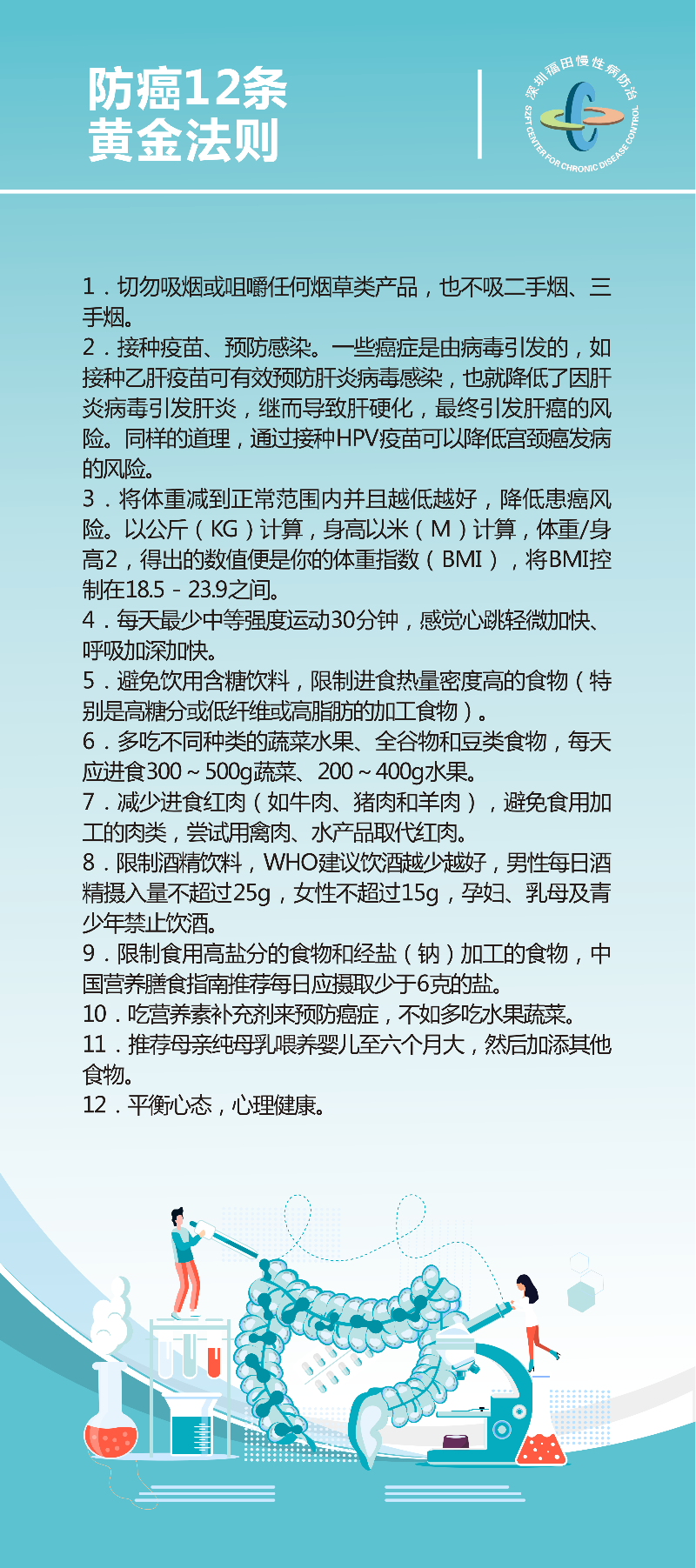 防癌12条
黄金法则

深圳福田慢性病防治
SZFT CENTER FOR CHRONIC DISEASE CONTROL

1．切勿吸烟或咀嚼任何烟草类产品，也不吸二手烟、三手烟。
2．接种疫苗、预防感染。一些癌症是由病毒引发的，如接种乙肝疫苗可有效预防肝炎病毒感染，也就降低了因肝炎病毒引发肝炎，继而导致肝硬化，最终引发肝癌的风险。同样的道理，通过接种HPV疫苗可以降低宫颈癌发病的风险。
3．将体重减到正常范围内并且越低越好，降低患癌风险。以公斤（KG）计算，身高以米（M）计算，体重/身高2，得出的数值便是你的体重指数（BMI），将BMI控制在18.5－23.9之间。
4．每天最少中等强度运动30分钟，感觉心跳轻微加快、呼吸加深加快。
5．避免饮用含糖饮料，限制进食热量密度高的食物（特别是高糖分或低纤维或高脂肪的加工食物）。
6．多吃不同种类的蔬菜水果、全谷物和豆类食物，每天应进食300～500g蔬菜、200～400g水果。
7．减少进食红肉（如牛肉、猪肉和羊肉），避免食用加工的肉类，尝试用禽肉、水产品取代红肉。
8．限制酒精饮料，WHO建议饮酒越少越好，男性每日酒精摄入量不超过25g，女性不超过15g，孕妇、乳母及青少年禁止饮酒。
9．限制食用高盐分的食物和经盐（钠）加工的食物，中国营养膳食指南推荐每日应摄取少于6克的盐。
10．吃营养素补充剂来预防癌症，不如多吃水果蔬菜。
11．推荐母亲纯母乳喂养婴儿至六个月大，然后加添其他食物。
12．平衡心态，心理健康。